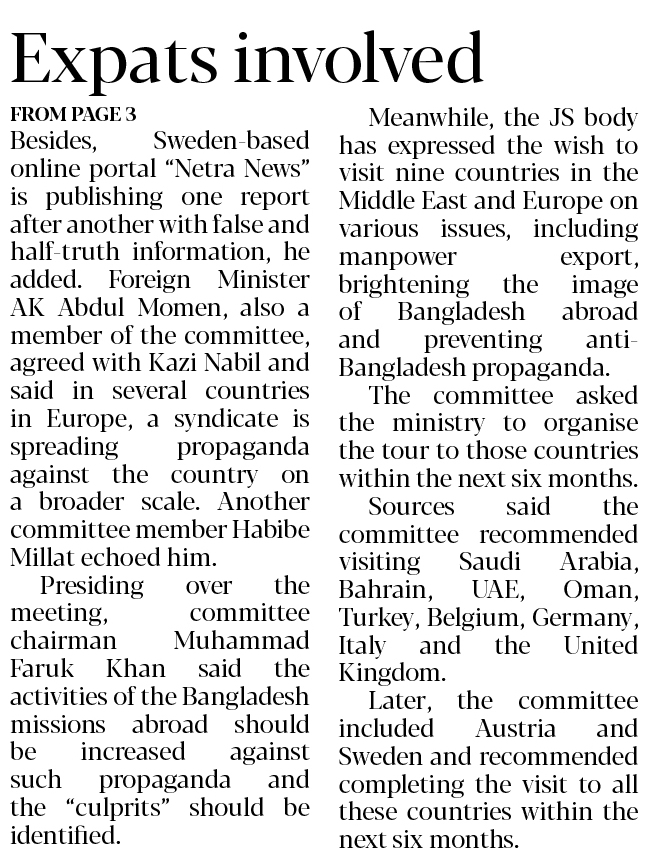 Expats involved

FROM PAGE 3

Besides, Sweden-based online portal “Netra News” is publishing one report after another with false and half-truth information, he added. Foreign Minister AK Abdul Momen, also a member of the committee, agreed with Kazi Nabil and said in several countries in Europe, a syndicate is spreading propaganda against the country on a broader scale. Another committee member Habibe Millat echoed him.

Presiding over the meeting, committee chairman Muhammad Faruk Khan said the activities of the Bangladesh missions abroad should be increased against such propaganda and the “culprits” should be identified.

Meanwhile, the JS body has expressed the wish to visit nine countries in the Middle East and Europe on various issues, including manpower export, brightening the image of Bangladesh abroad and preventing anti-Bangladesh propaganda.

The committee asked the ministry to organise the tour to those countries within the next six months.

Sources said the committee recommended visiting Saudi Arabia, Bahrain, UAE, Oman, Turkey, Belgium, Germany, Italy and the United Kingdom.

Later, the committee included Austria and Sweden and recommended completing the visit to all these countries within the next six months.